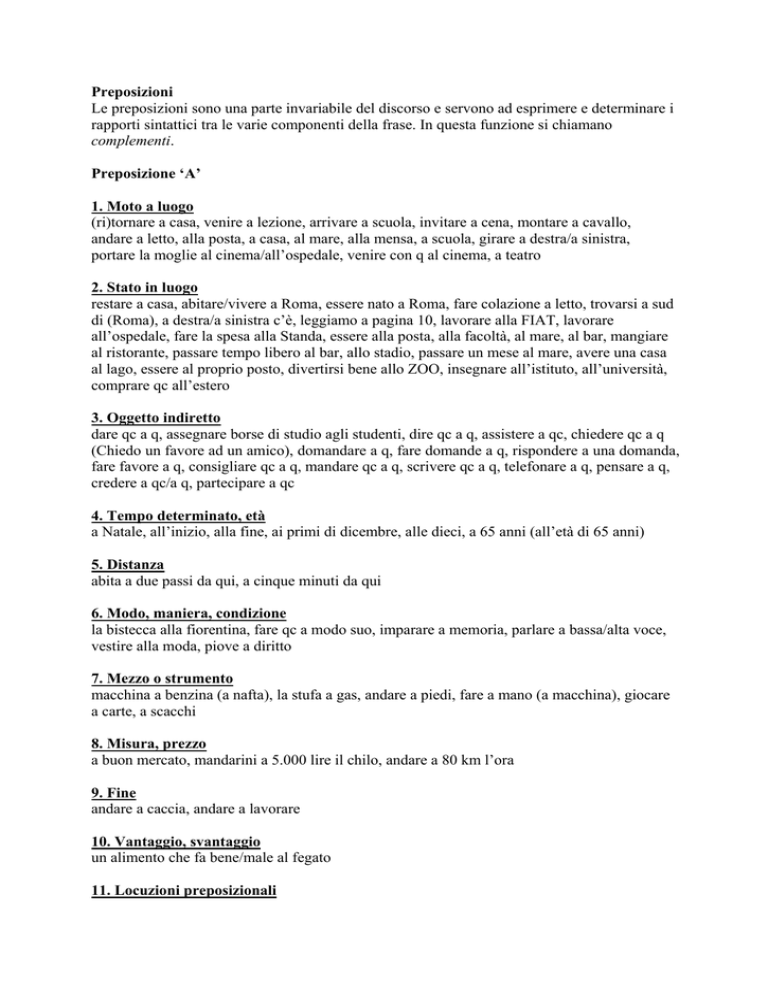 Preposizioni
Le preposizioni sono una parte invariabile del discorso e servono ad esprimere e determinare i rapporti sintattici tra le varie componenti della frase. In questa funzione si chiamano complementi.

Preposizione 'A'

1. Moto a luogo
(ri)tornare a casa, venire a lezione, arrivare a scuola, invitare a cena, montare a cavallo, andare a letto, alla posta, a casa, al mare, alla mensa, a scuola, girare a destra/a sinistra, portare la moglie al cinema/all'ospedale, venire con q al cinema, a teatro

2. Stato in luogo
restare a casa, abitare/vivere a Roma, essere nato a Roma, fare colazione a letto, trovarsi a sud di (Roma), a destra/a sinistra c'è, leggiamo a pagina 10, lavorare alla FIAT, lavorare all'ospedale, fare la spesa alla Standa, essere alla posta, alla facoltà, al mare, al bar, mangiare al ristorante, passare tempo libero al bar, allo stadio, passare un mese al mare, avere una casa al lago, essere al proprio posto, divertirsi bene allo ZOO, insegnare all'istituto, all'università, comprare qc all'estero

3. Oggetto indiretto
dare qc a q, assegnare borse di studio agli studenti, dire qc a q, assistere a qc, chiedere qc a q (Chiedo un favore ad un amico), domandare a q, fare domande a q, rispondere a una domanda, fare favore a q, consigliare qc a q, mandare qc a q, scrivere qc a q, telefonare a q, pensare a q, credere a qc/a q, partecipare a qc

4. Tempo determinato, età
a Natale, all'inizio, alla fine, ai primi di dicembre, alle dieci, a 65 anni (all'età di 65 anni)

5. Distanza
abita a due passi da qui, a cinque minuti da qui

6. Modo, maniera, condizione
la bistecca alla fiorentina, fare qc a modo suo, imparare a memoria, parlare a bassa/alta voce, vestire alla moda, piove a diritto

7. Mezzo o strumento
macchina a benzina (a nafta), la stufa a gas, andare a piedi, fare a mano (a macchina), giocare a carte, a scacchi

8. Misura, prezzo
a buon mercato, mandarini a 5.000 lire il chilo, andare a 80 km l'ora

9. Fine
andare a caccia, andare a lavorare

10. Vantaggio, svantaggio
un alimento che fa bene/male al fegato

11. Locuzioni preposizionali